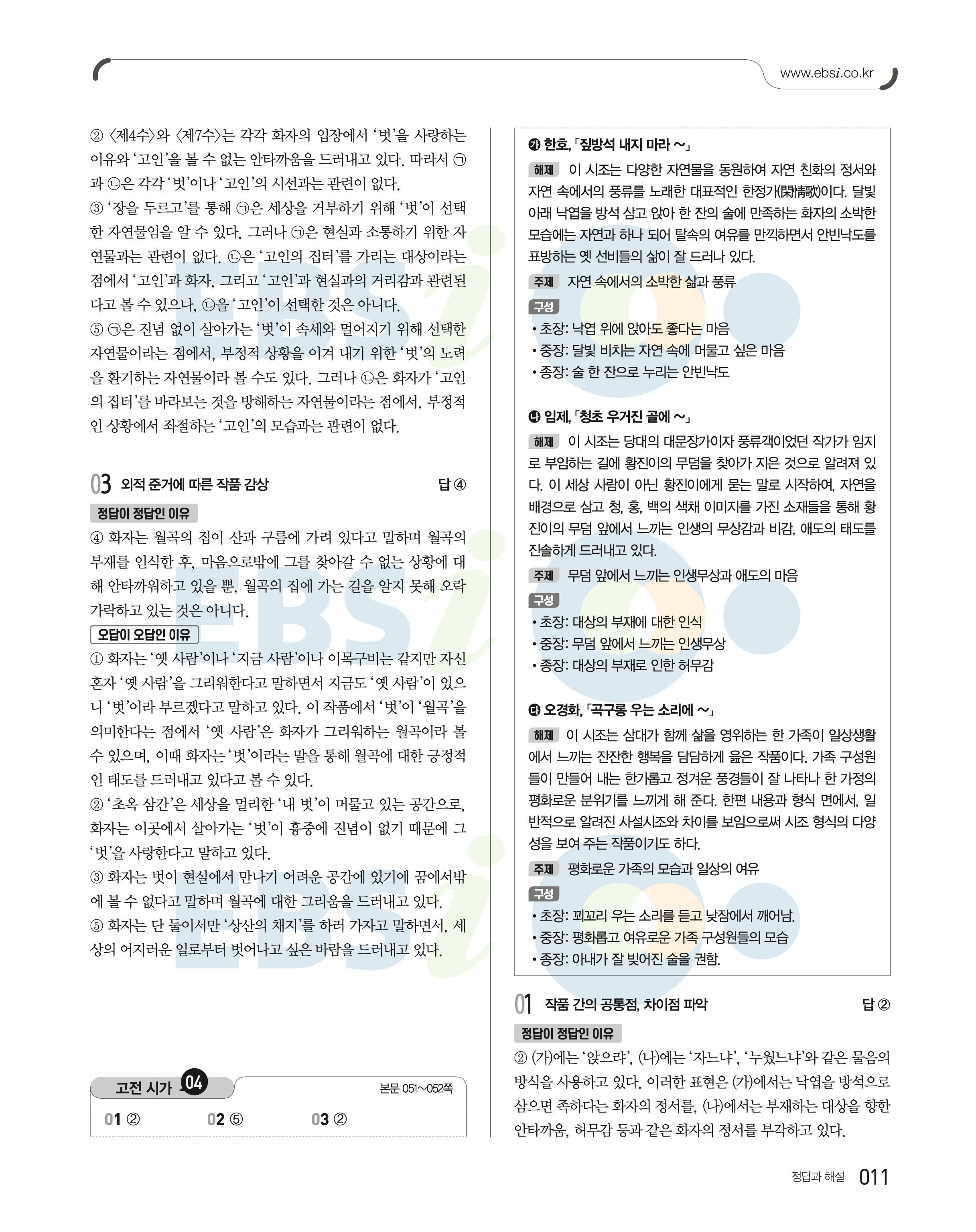 www.ebsi.co.kr

② 〈제4수〉와 〈제7수〉는 각각 화자의 입장에서 '벗'을 사랑하는 이유와 '고인'을 볼 수 없는 안타까움을 드러내고 있다. 따라서 ㉠과 ㉡은 각각 '벗'이나 '고인'의 시선과는 관련이 없다.
③ '장을 두르고'를 통해 ㉠은 세상을 거부하기 위해 '벗'이 선택한 자연물임을 알 수 있다. 그러나 ㉠은 현실과 소통하기 위한 자연물과는 관련이 없다. ㉡은 '고인의 집터'를 가리는 대상이라는 점에서 '고인'과 화자, 그리고 '고인'과 현실과의 거리감과 관련된다고 볼 수 있으나, ㉡을 '고인'이 선택한 것은 아니다.
⑤ ㉠은 진념 없이 살아가는 '벗'이 속세와 멀어지기 위해 선택한 자연물이라는 점에서, 부정적 상황을 이겨 내기 위한 '벗'의 노력을 환기하는 자연물이라 볼 수도 있다. 그러나 ㉡은 화자가 '고인의 집터'를 바라보는 것을 방해하는 자연물이라는 점에서, 부정적인 상황에서 좌절하는 '고인'의 모습과는 관련이 없다.

03 외적 준거에 따른 작품 감상 답 ④

정답이 정답인 이유
④ 화자는 월곡의 집이 산과 구름에 가려 있다고 말하며 월곡의 부재를 인식한 후, 마음으로밖에 그를 찾아갈 수 없는 상황에 대해 안타까워하고 있을 뿐, 월곡의 집에 가는 길을 알지 못해 오락가락하고 있는 것은 아니다.

오답이 오답인 이유
① 화자는 '옛 사람'이나 '지금 사람'이나 이목구비는 같지만 자신 혼자 '옛 사람'을 그리워한다고 말하면서 지금도 '옛 사람'이 있으니 '벗'이라 부르겠다고 말하고 있다. 이 작품에서 '벗'이 '월곡'을 의미한다는 점에서 '옛 사람'은 화자가 그리워하는 월곡이라 볼 수 있으며, 이때 화자는 '벗'이라는 말을 통해 월곡에 대한 긍정적인 태도를 드러내고 있다고 볼 수 있다.
② '초옥 삼간'은 세상을 멀리한 '내 벗'이 머물고 있는 공간으로, 화자는 이곳에서 살아가는 '벗'이 흉중에 진념이 없기 때문에 그 '벗'을 사랑한다고 말하고 있다.
③ 화자는 벗이 현실에서 만나기 어려운 공간에 있기에 꿈에서밖에 볼 수 없다고 말하며 월곡에 대한 그리움을 드러내고 있다.
⑤ 화자는 단 둘이서만 '상산의 채지'를 하러 가자고 말하면서, 세상의 어지러운 일로부터 벗어나고 싶은 바람을 드러내고 있다.

고전 시가 04 본문 051~052쪽
01 ② 02 ⑤ 03 ②

㉮ 한호, 「짚방석 내지 마라 ~」
해제 이 시조는 다양한 자연물을 동원하여 자연 친화의 정서와 자연 속에서의 풍류를 노래한 대표적인 한정가(閑情歌)이다. 달빛 아래 낙엽을 방석 삼고 앉아 한 잔의 술에 만족하는 화자의 소박한 모습에는 자연과 하나 되어 탈속의 여유를 만끽하면서 안빈낙도를 표방하는 옛 선비들의 삶이 잘 드러나 있다.
주제 자연 속에서의 소박한 삶과 풍류
구성
• 초장: 낙엽 위에 앉아도 좋다는 마음
• 중장: 달빛 비치는 자연 속에 머물고 싶은 마음
• 종장: 술 한 잔으로 누리는 안빈낙도

㉯ 임제, 「청초 우거진 골에 ~」
해제 이 시조는 당대의 대문장가이자 풍류객이었던 작가가 임지로 부임하는 길에 황진이의 무덤을 찾아가 지은 것으로 알려져 있다. 이 세상 사람이 아닌 황진이에게 묻는 말로 시작하여, 자연을 배경으로 삼고 청, 홍, 백의 색채 이미지를 가진 소재들을 통해 황진이의 무덤 앞에서 느끼는 인생의 무상감과 비감, 애도의 태도를 진솔하게 드러내고 있다.
주제 무덤 앞에서 느끼는 인생무상과 애도의 마음
구성
• 초장: 대상의 부재에 대한 인식
• 중장: 무덤 앞에서 느끼는 인생무상
• 종장: 대상의 부재로 인한 허무감

㉰ 오경화, 「곡구롱 우는 소리에 ~」
해제 이 시조는 삼대가 함께 삶을 영위하는 한 가족이 일상생활에서 느끼는 잔잔한 행복을 담담하게 읊은 작품이다. 가족 구성원들이 만들어 내는 한가롭고 정겨운 풍경들이 잘 나타나 한 가정의 평화로운 분위기를 느끼게 해 준다. 한편 내용과 형식 면에서, 일반적으로 알려진 사설시조와 차이를 보임으로써 시조 형식의 다양성을 보여 주는 작품이기도 하다.
주제 평화로운 가족의 모습과 일상의 여유
구성
• 초장: 꾀꼬리 우는 소리를 듣고 낮잠에서 깨어남.
• 중장: 평화롭고 여유로운 가족 구성원들의 모습
• 종장: 아내가 잘 빚어진 술을 권함.

01 작품 간의 공통점, 차이점 파악 답 ②

정답이 정답인 이유
② (가)에는 '앉으랴', (나)에는 '자느냐', '누웠느냐'와 같은 물음의 방식을 사용하고 있다. 이러한 표현은 (가)에서는 낙엽을 방석으로 삼으면 족하다는 화자의 정서를, (나)에서는 부재하는 대상을 향한 안타까움, 허무감 등과 같은 화자의 정서를 부각하고 있다.

정답과 해설 011